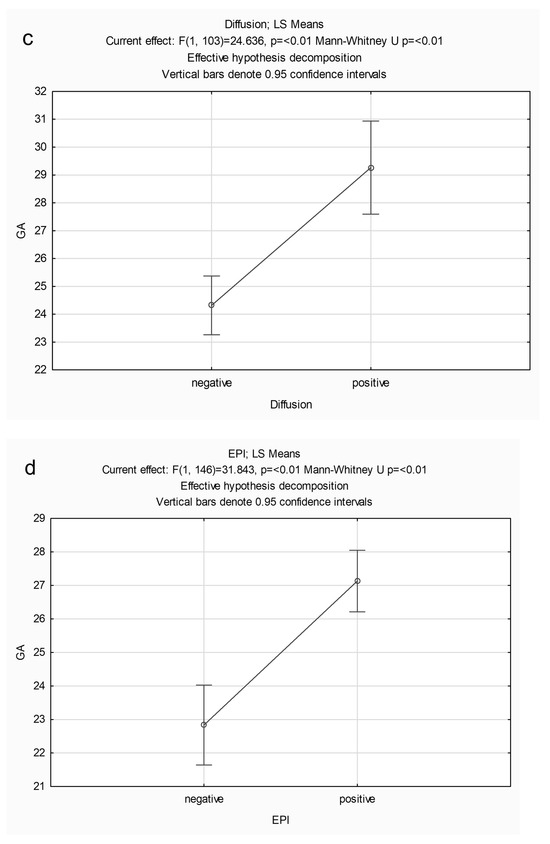 c

Diffusion; LS Means
Current effect: F(1, 103)=24.636, p=<0.01 Mann-Whitney U p=<0.01
Effective hypothesis decomposition
Vertical bars denote 0.95 confidence intervals

32
31
30
29
28
27
26
25
24
23
22

GA

negative
positive

Diffusion

d

EPI; LS Means
Current effect: F(1, 146)=31.843, p=<0.01 Mann-Whitney U p=<0.01
Effective hypothesis decomposition
Vertical bars denote 0.95 confidence intervals

29
28
27
26
25
24
23
22
21

GA

negative
positive

EPI